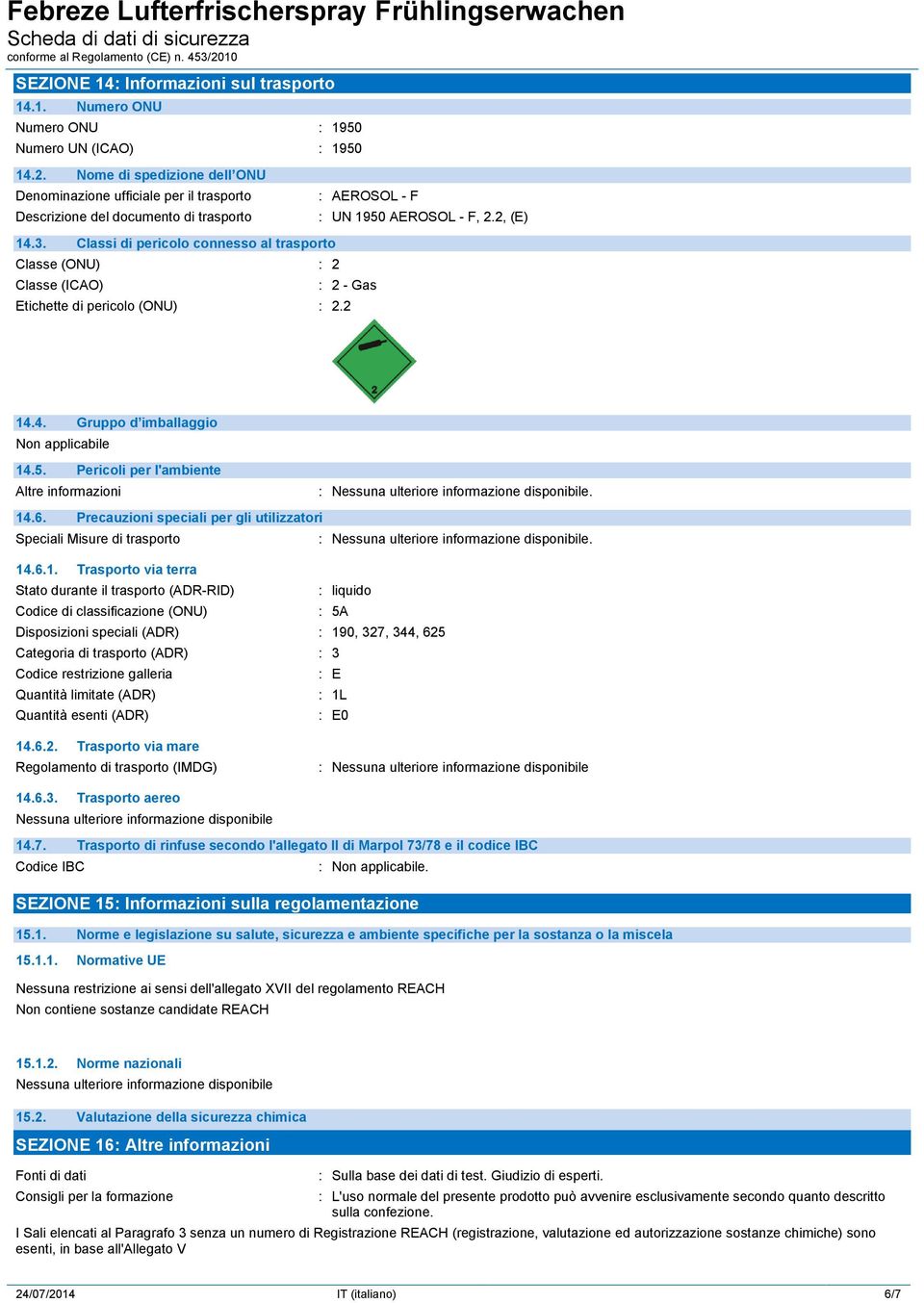 Febreze Lufterfrischerspray Frühlingserwachen
Scheda di dati di sicurezza
conforme al Regolamento (CE) n. 453/2010

SEZIONE 14: Informazioni sul trasporto

14.1. Numero ONU
Numero ONU : 1950
Numero UN (ICAO) : 1950

14.2. Nome di spedizione dell'ONU
Denominazione ufficiale per il trasporto : AEROSOL - F
Descrizione del documento di trasporto : UN 1950 AEROSOL - F, 2.2, (E)

14.3. Classi di pericolo connesso al trasporto
Classe (ONU) : 2
Classe (ICAO) : 2 - Gas
Etichette di pericolo (ONU) : 2.2

2

14.4. Gruppo d'imballaggio
Non applicabile

14.5. Pericoli per l'ambiente
Altre informazioni : Nessuna ulteriore informazione disponibile.

14.6. Precauzioni speciali per gli utilizzatori
Speciali Misure di trasporto : Nessuna ulteriore informazione disponibile.

14.6.1. Trasporto via terra
Stato durante il trasporto (ADR-RID) : liquido
Codice di classificazione (ONU) : 5A
Disposizioni speciali (ADR) : 190, 327, 344, 625
Categoria di trasporto (ADR) : 3
Codice restrizione galleria : E
Quantità limitate (ADR) : 1L
Quantità esenti (ADR) : E0

14.6.2. Trasporto via mare
Regolamento di trasporto (IMDG) : Nessuna ulteriore informazione disponibile

14.6.3. Trasporto aereo
Nessuna ulteriore informazione disponibile

14.7. Trasporto di rinfuse secondo l'allegato II di Marpol 73/78 e il codice IBC
Codice IBC : Non applicabile.

SEZIONE 15: Informazioni sulla regolamentazione

15.1. Norme e legislazione su salute, sicurezza e ambiente specifiche per la sostanza o la miscela

15.1.1. Normative UE

Nessuna restrizione ai sensi dell'allegato XVII del regolamento REACH
Non contiene sostanze candidate REACH

15.1.2. Norme nazionali
Nessuna ulteriore informazione disponibile

15.2. Valutazione della sicurezza chimica

SEZIONE 16: Altre informazioni

Fonti di dati : Sulla base dei dati di test. Giudizio di esperti.
Consigli per la formazione : L'uso normale del presente prodotto può avvenire esclusivamente secondo quanto descritto sulla confezione.

I Sali elencati al Paragrafo 3 senza un numero di Registrazione REACH (registrazione, valutazione ed autorizzazione sostanze chimiche) sono esenti, in base all'Allegato V

24/07/2014 IT (italiano) 6/7